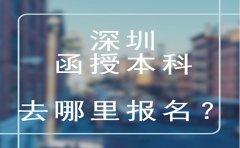 深圳
函授本科

去哪里报名？